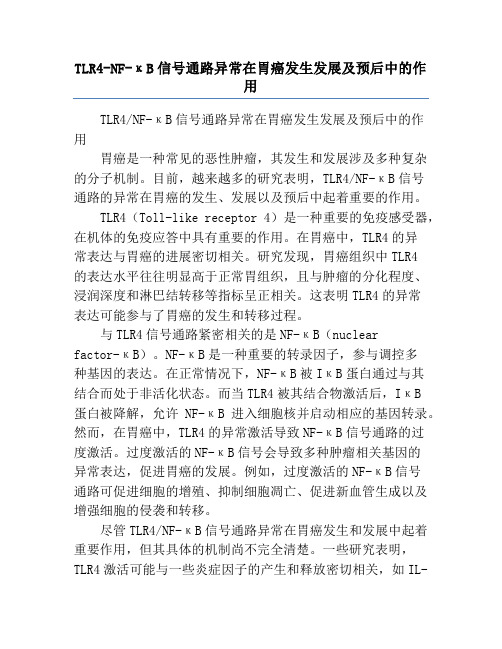 TLR4-NF-κB信号通路异常在胃癌发生发展及预后中的作用

TLR4/NF-κB信号通路异常在胃癌发生发展及预后中的作用

胃癌是一种常见的恶性肿瘤，其发生和发展涉及多种复杂的分子机制。目前，越来越多的研究表明，TLR4/NF-κB信号通路的异常在胃癌的发生、发展以及预后中起着重要的作用。

TLR4（Toll-like receptor 4）是一种重要的免疫感受器，在机体的免疫应答中具有重要的作用。在胃癌中，TLR4的异常表达与胃癌的进展密切相关。研究发现，胃癌组织中TLR4的表达水平往往明显高于正常胃组织，且与肿瘤的分化程度、浸润深度和淋巴结转移等指标呈正相关。这表明TLR4的异常表达可能参与了胃癌的发生和转移过程。

与TLR4信号通路紧密相关的是NF-κB（nuclear factor-κB）。NF-κB是一种重要的转录因子，参与调控多种基因的表达。在正常情况下，NF-κB被IκB蛋白通过与其结合而处于非活化状态。而当TLR4被其结合物激活后，IκB蛋白被降解，允许 NF-κB 进入细胞核并启动相应的基因转录。然而，在胃癌中，TLR4的异常激活导致NF-κB信号通路的过度激活。过度激活的NF-κB信号会导致多种肿瘤相关基因的异常表达，促进胃癌的发展。例如，过度激活的NF-κB信号通路可促进细胞的增殖、抑制细胞凋亡、促进新血管生成以及增强细胞的侵袭和转移。

尽管TLR4/NF-κB信号通路异常在胃癌发生和发展中起着重要作用，但其具体的机制尚不完全清楚。一些研究表明，TLR4激活可能与一些炎症因子的产生和释放密切相关，如IL-